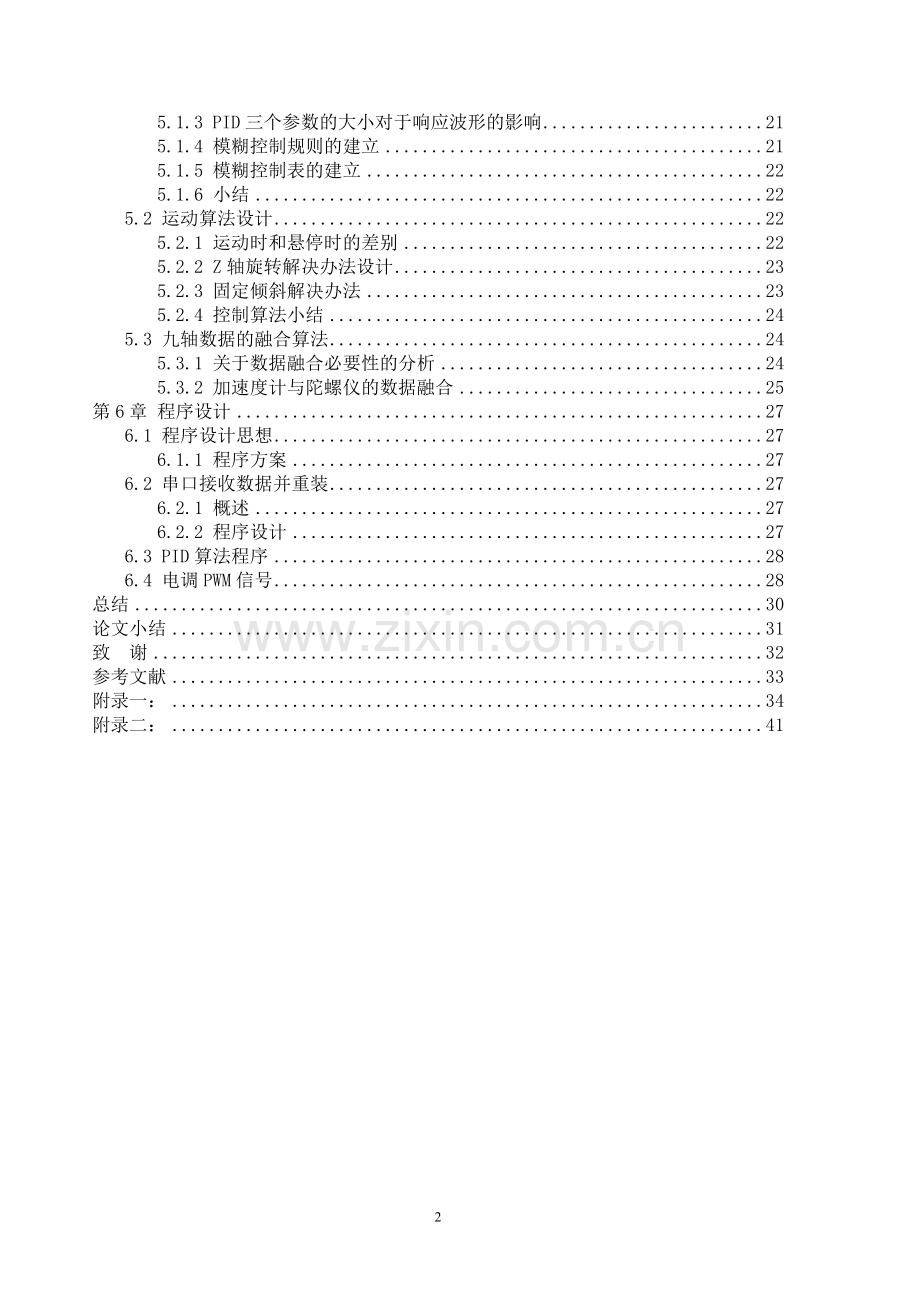 5.1.3 PID三个参数的大小对于响应波形的影响 21
5.1.4 模糊控制规则的建立 21
5.1.5 模糊控制表的建立 22
5.1.6 小结 22
5.2 运动算法设计 22
5.2.1 运动时和悬停时的差别 22
5.2.2 Z轴旋转解决办法设计 23
5.2.3 固定倾斜解决办法 23
5.2.4 控制算法小结 24
5.3 九轴数据的融合算法 24
5.3.1 关于数据融合必要性的分析 24
5.3.2 加速度计与陀螺仪的数据融合 25
第6章 程序设计 27
6.1 程序设计思想 27
6.1.1 程序方案 27
6.2 串口接收数据并重装 27
6.2.1 概述 27
6.2.2 程序设计 27
6.3 PID算法程序 28
6.4 电调PWM信号 28
总结 30
论文小结 31
致 谢 32
参考文献 33
附录一： 34
附录二： 41

2

www.zixin.com.cn